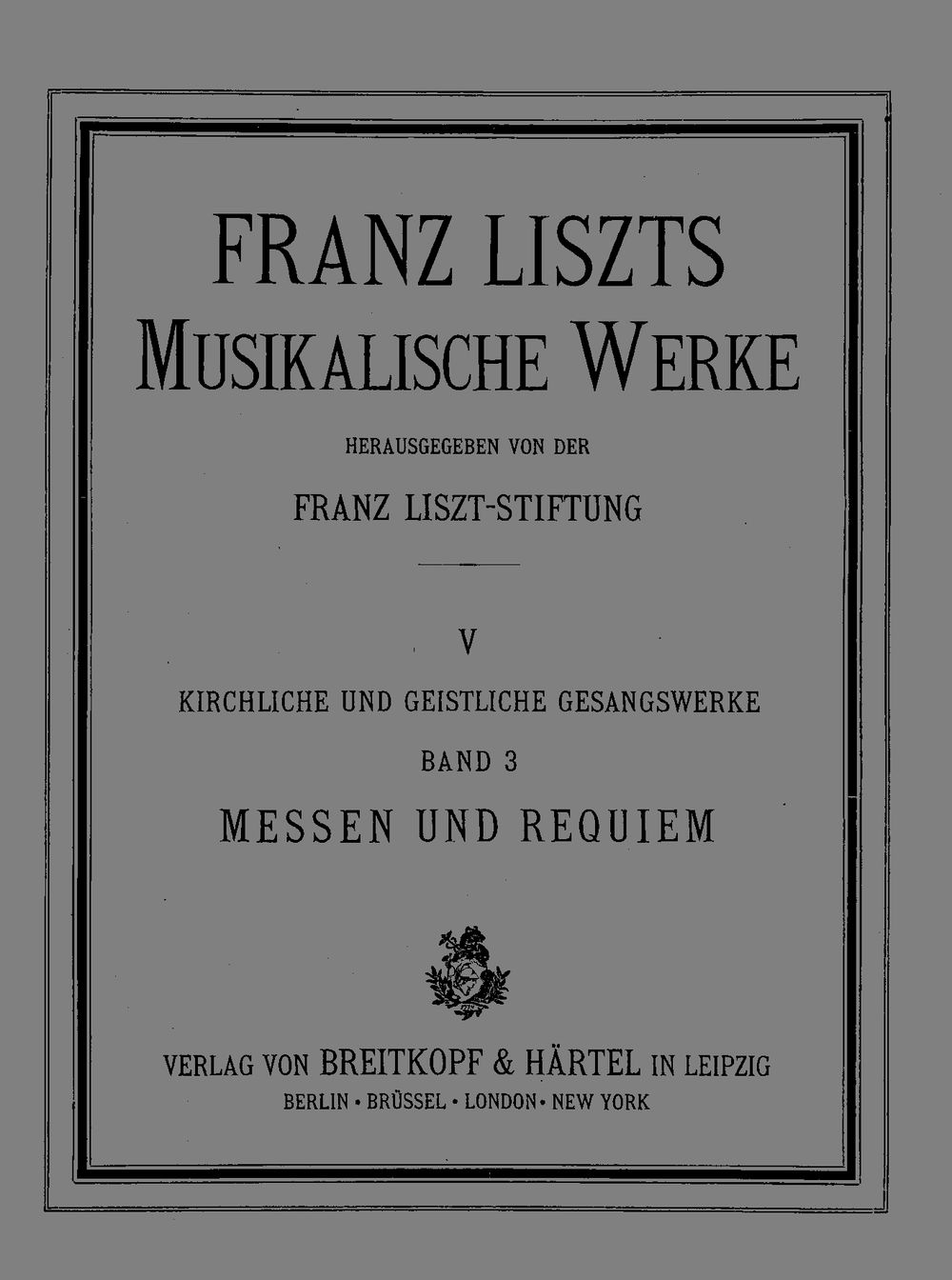 FRANZ LISZTS
MUSIKALISCHE WERKE

HERAUSGEGEBEN VON DER

FRANZ LISZT-STIFTUNG

V

KIRCHLICHE UND GEISTLICHE GESANGSWERKE

BAND 3

MESSEN UND REQUIEM

VERLAG VON BREITKOPF & HÄRTEL IN LEIPZIG

BERLIN · BRÜSSEL · LONDON · NEW YORK